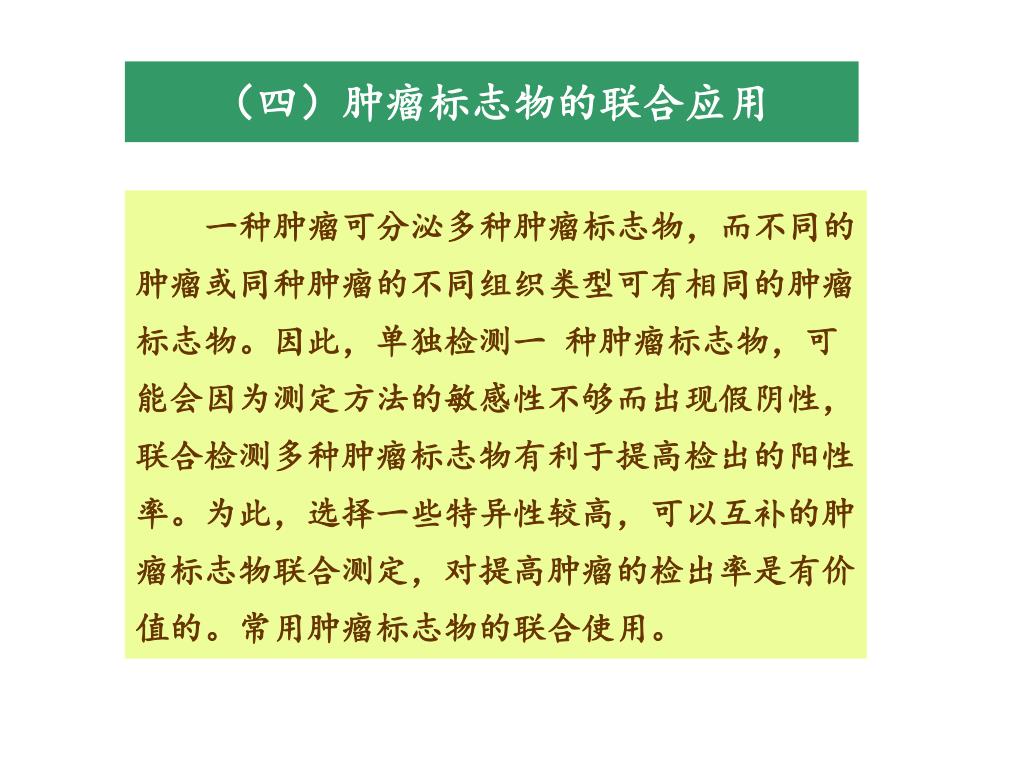 （四）肿瘤标志物的联合应用

一种肿瘤可分泌多种肿瘤标志物，而不同的肿瘤或同种肿瘤的不同组织类型可有相同的肿瘤标志物。因此，单独检测一 种肿瘤标志物，可能会因为测定方法的敏感性不够而出现假阴性，联合检测多种肿瘤标志物有利于提高检出的阳性率。为此，选择一些特异性较高，可以互补的肿瘤标志物联合测定，对提高肿瘤的检出率是有价值的。常用肿瘤标志物的联合使用。